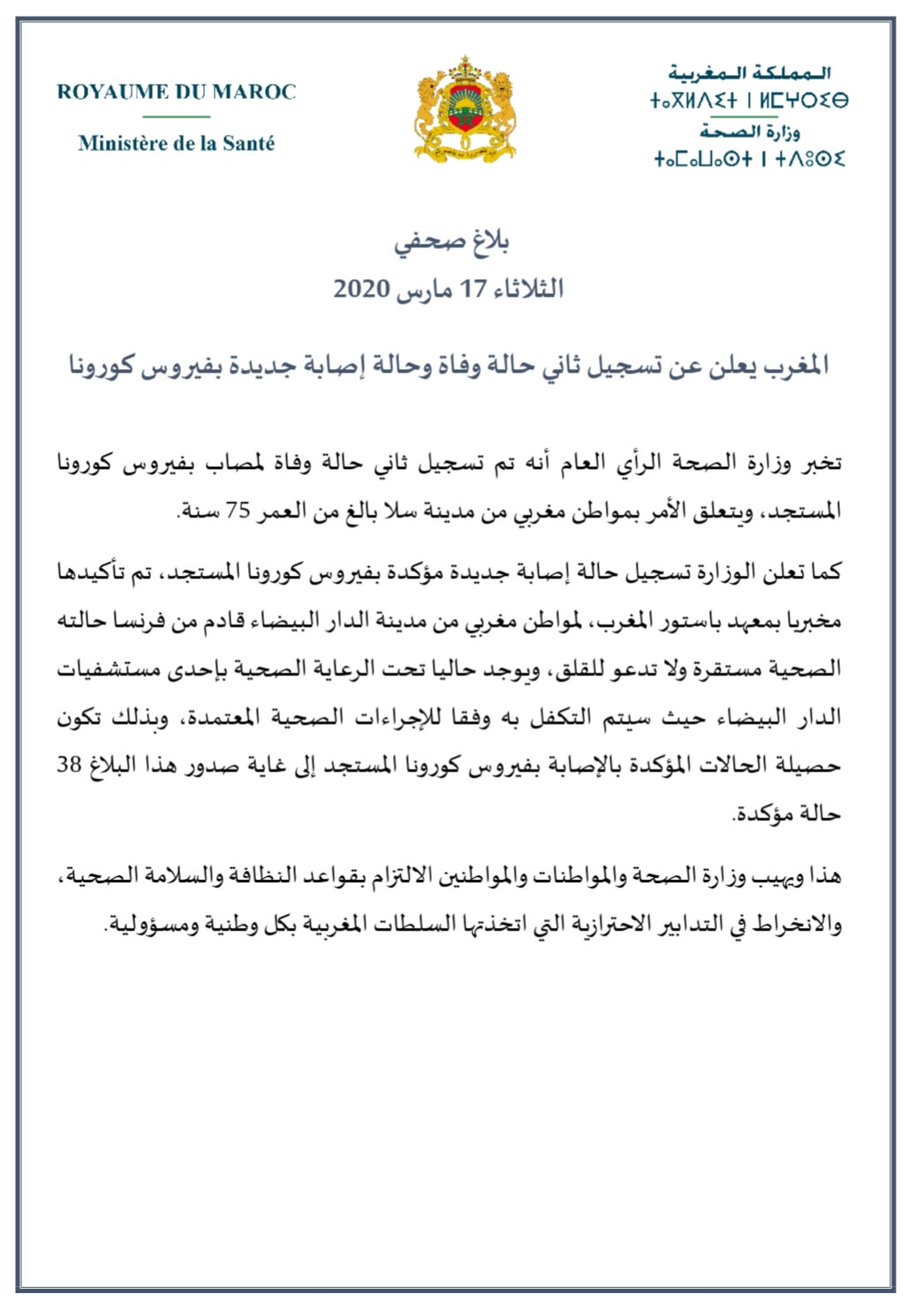 ROYAUME DU MAROC
Ministère de la Santé

المملكة المغربية
ⵜⴰⴳⵍⴷⵉⵜ ⵏ ⵍⵎⵖⵔⵉⴱ
وزارة الصحة
ⵜⴰⵎⴰⵡⴰⵙⵜ ⵏ ⵜⴷⵓⵙⵉ

بلاغ صحفي
الثلاثاء 17 مارس 2020

المغرب يعلن عن تسجيل ثاني حالة وفاة وحالة إصابة جديدة بفيروس كورونا

تخبر وزارة الصحة الرأي العام أنه تم تسجيل ثاني حالة وفاة لمصاب بفيروس كورونا المستجد، ويتعلق الأمر بمواطن مغربي من مدينة سلا بالغ من العمر 75 سنة.

كما تعلن الوزارة تسجيل حالة إصابة جديدة مؤكدة بفيروس كورونا المستجد، تم تأكيدها مخبريا بمعهد باستور المغرب، لمواطن مغربي من مدينة الدار البيضاء قادم من فرنسا حالته الصحية مستقرة ولا تدعو للقلق، ويوجد حاليا تحت الرعاية الصحية بإحدى مستشفيات الدار البيضاء حيث سيتم التكفل به وفقا للإجراءات الصحية المعتمدة، وبذلك تكون حصيلة الحالات المؤكدة بالإصابة بفيروس كورونا المستجد إلى غاية صدور هذا البلاغ 38 حالة مؤكدة.

هذا ويهيب وزارة الصحة والمواطنات والمواطنين الالتزام بقواعد النظافة والسلامة الصحية، والانخراط في التدابير الاحترازية التي اتخذتها السلطات المغربية بكل وطنية ومسؤولية.